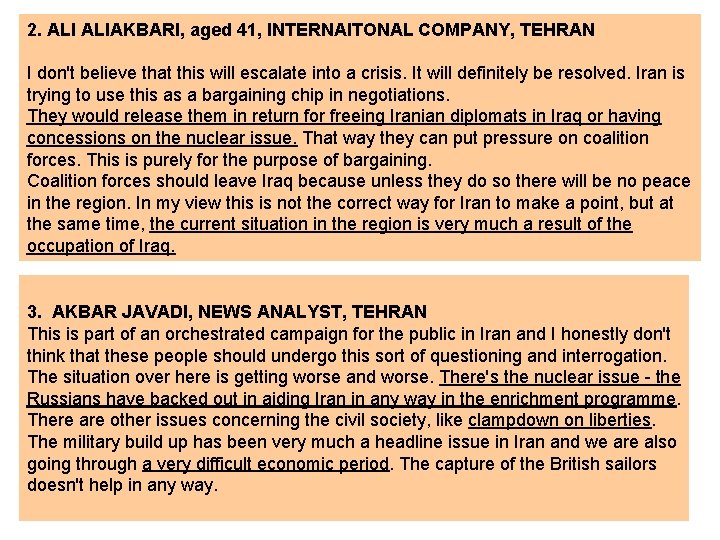 2. ALI ALIAKBARI, aged 41, INTERNAITONAL COMPANY, TEHRAN

I don't believe that this will escalate into a crisis. It will definitely be resolved. Iran is trying to use this as a bargaining chip in negotiations.
They would release them in return for freeing Iranian diplomats in Iraq or having concessions on the nuclear issue. That way they can put pressure on coalition forces. This is purely for the purpose of bargaining.
Coalition forces should leave Iraq because unless they do so there will be no peace in the region. In my view this is not the correct way for Iran to make a point, but at the same time, the current situation in the region is very much a result of the occupation of Iraq.

3. AKBAR JAVADI, NEWS ANALYST, TEHRAN
This is part of an orchestrated campaign for the public in Iran and I honestly don't think that these people should undergo this sort of questioning and interrogation. The situation over here is getting worse and worse. There's the nuclear issue - the Russians have backed out in aiding Iran in any way in the enrichment programme. There are other issues concerning the civil society, like clampdown on liberties. The military build up has been very much a headline issue in Iran and we are also going through a very difficult economic period. The capture of the British sailors doesn't help in any way.